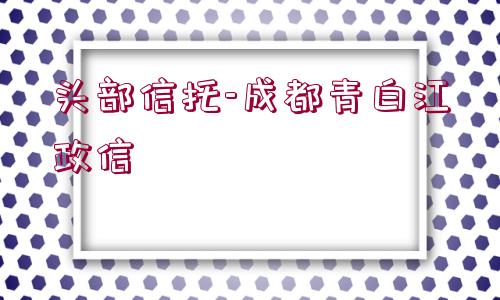 头部信托-成都青白江政信